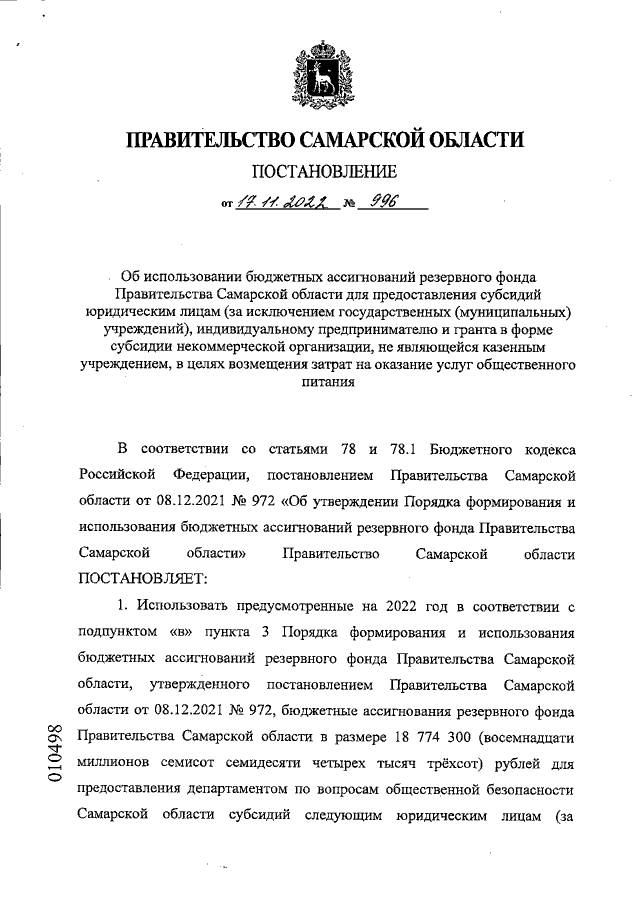 ПРАВИТЕЛЬСТВО САМАРСКОЙ ОБЛАСТИ

ПОСТАНОВЛЕНИЕ

от 17.11.2022 № 996

Об использовании бюджетных ассигнований резервного фонда Правительства Самарской области для предоставления субсидий юридическим лицам (за исключением государственных (муниципальных) учреждений), индивидуальному предпринимателю и гранта в форме субсидии некоммерческой организации, не являющейся казенным учреждением, в целях возмещения затрат на оказание услуг общественного питания

В соответствии со статьями 78 и 78.1 Бюджетного кодекса Российской Федерации, постановлением Правительства Самарской области от 08.12.2021 № 972 «Об утверждении Порядка формирования и использования бюджетных ассигнований резервного фонда Правительства Самарской области» Правительство Самарской области ПОСТАНОВЛЯЕТ:

1. Использовать предусмотренные на 2022 год в соответствии с подпунктом «в» пункта 3 Порядка формирования и использования бюджетных ассигнований резервного фонда Правительства Самарской области, утвержденного постановлением Правительства Самарской области от 08.12.2021 № 972, бюджетные ассигнования резервного фонда Правительства Самарской области в размере 18 774 300 (восемнадцати миллионов семисот семидесяти четырех тысяч трёхсот) рублей для предоставления департаментом по вопросам общественной безопасности Самарской области субсидий следующим юридическим лицам (за

010498